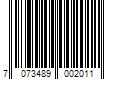 7 073489 002011